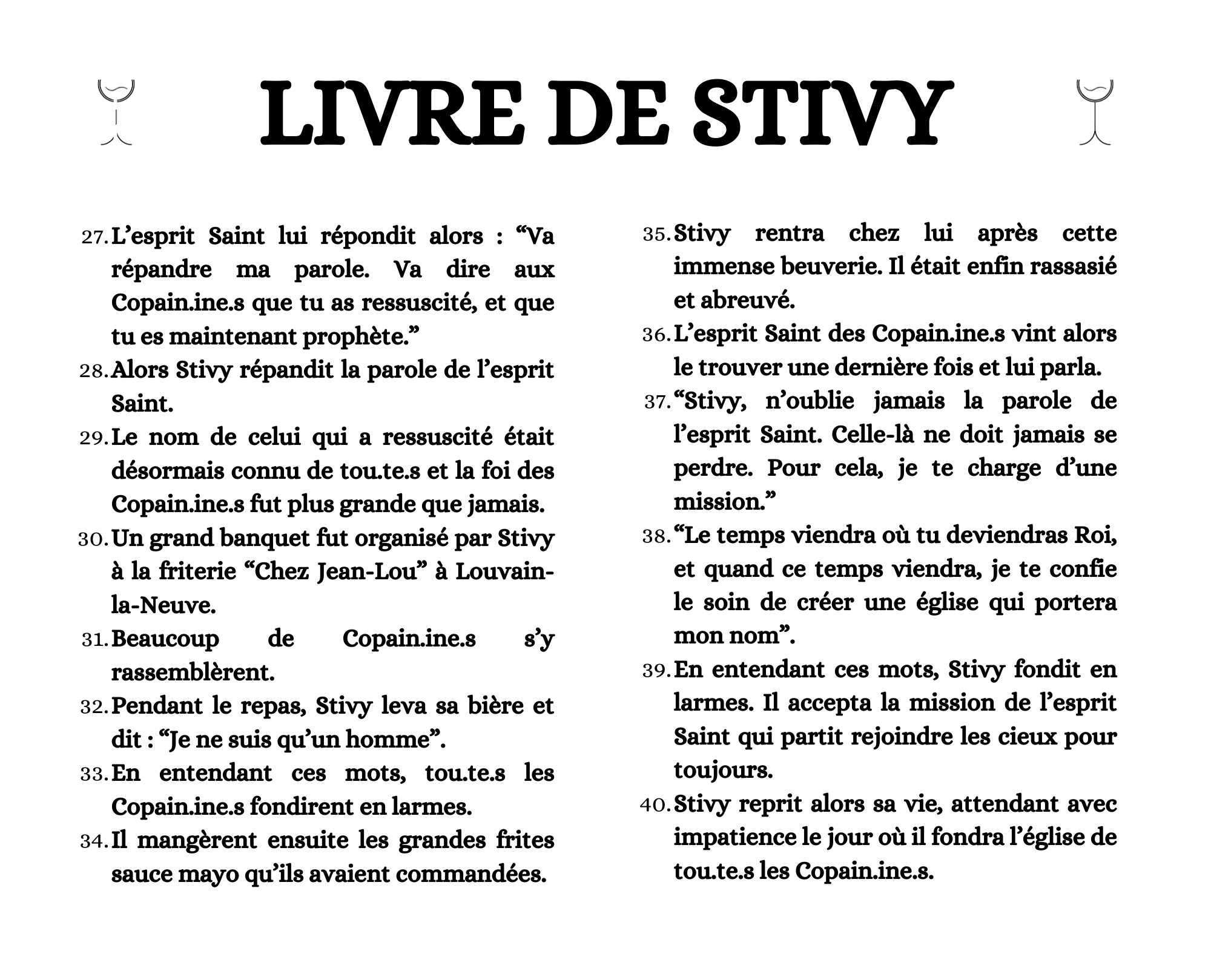 LIVRE DE STIVY

27. L’esprit Saint lui répondit alors : “Va répandre ma parole. Va dire aux Copain.ine.s que tu as ressuscité, et que tu es maintenant prophète.”
28. Alors Stivy répandit la parole de l’esprit Saint.
29. Le nom de celui qui a ressuscité était désormais connu de tou.te.s et la foi des Copain.ine.s fut plus grande que jamais.
30. Un grand banquet fut organisé par Stivy à la friterie “Chez Jean-Lou” à Louvain-la-Neuve.
31. Beaucoup de Copain.ine.s s’y rassemblèrent.
32. Pendant le repas, Stivy leva sa bière et dit : “Je ne suis qu’un homme”.
33. En entendant ces mots, tou.te.s les Copain.ine.s fondirent en larmes.
34. Il mangèrent ensuite les grandes frites sauce mayo qu’ils avaient commandées.

35. Stivy rentra chez lui après cette immense beuverie. Il était enfin rassasié et abreuvé.
36. L’esprit Saint des Copain.ine.s vint alors le trouver une dernière fois et lui parla.
37. “Stivy, n’oublie jamais la parole de l’esprit Saint. Celle-là ne doit jamais se perdre. Pour cela, je te charge d’une mission.”
38. “Le temps viendra où tu deviendras Roi, et quand ce temps viendra, je te confie le soin de créer une église qui portera mon nom”.
39. En entendant ces mots, Stivy fondit en larmes. Il accepta la mission de l’esprit Saint qui partit rejoindre les cieux pour toujours.
40. Stivy reprit alors sa vie, attendant avec impatience le jour où il fondra l’église de tou.te.s les Copain.ine.s.